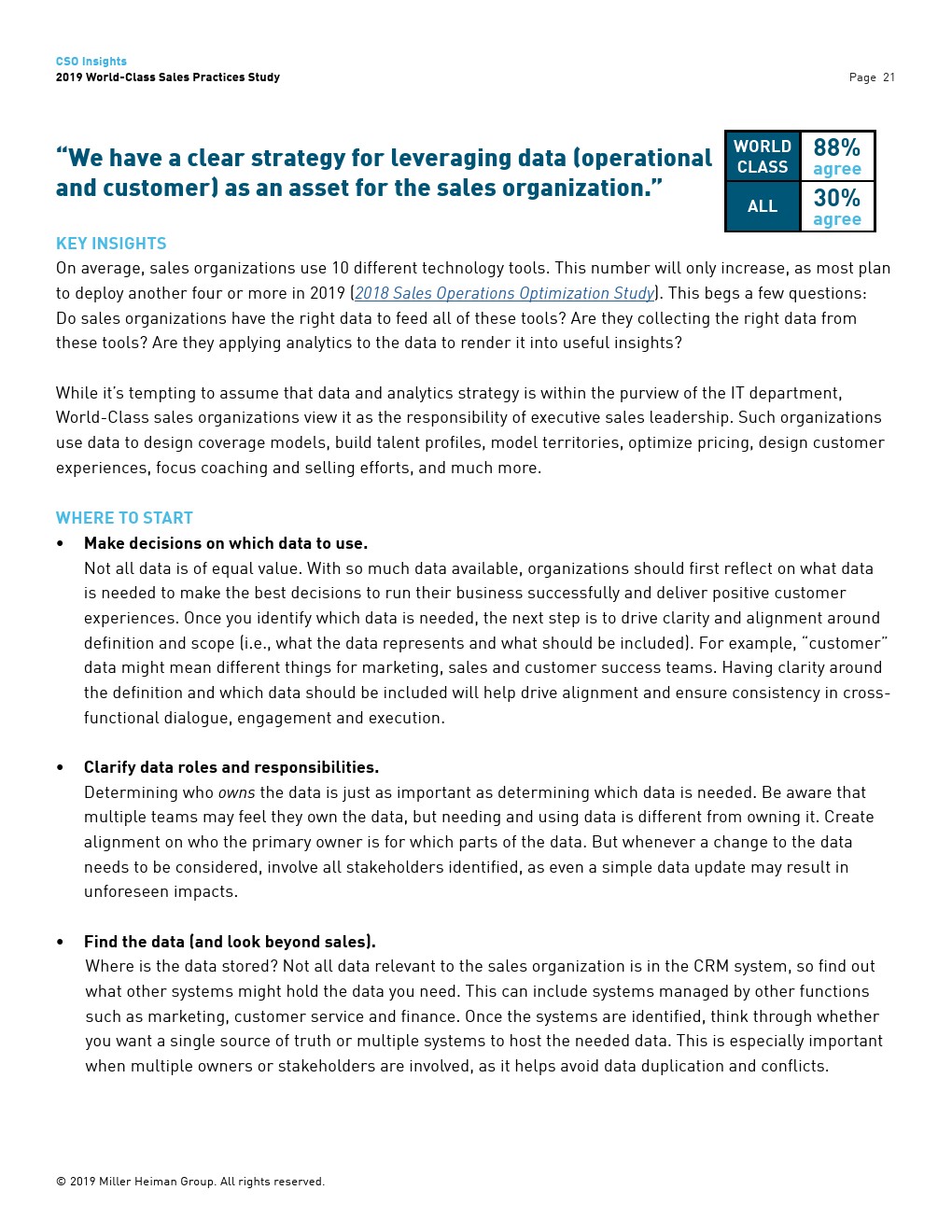 CSO Insights
2019 World-Class Sales Practices Study

Page 21

“We have a clear strategy for leveraging data (operational and customer) as an asset for the sales organization.”

| WORLD CLASS | 88% agree |
|---|---|
| ALL | 30% agree |

KEY INSIGHTS
On average, sales organizations use 10 different technology tools. This number will only increase, as most plan to deploy another four or more in 2019 (2018 Sales Operations Optimization Study). This begs a few questions: Do sales organizations have the right data to feed all of these tools? Are they collecting the right data from these tools? Are they applying analytics to the data to render it into useful insights?

While it’s tempting to assume that data and analytics strategy is within the purview of the IT department, World-Class sales organizations view it as the responsibility of executive sales leadership. Such organizations use data to design coverage models, build talent profiles, model territories, optimize pricing, design customer experiences, focus coaching and selling efforts, and much more.

WHERE TO START
• Make decisions on which data to use.
Not all data is of equal value. With so much data available, organizations should first reflect on what data is needed to make the best decisions to run their business successfully and deliver positive customer experiences. Once you identify which data is needed, the next step is to drive clarity and alignment around definition and scope (i.e., what the data represents and what should be included). For example, “customer” data might mean different things for marketing, sales and customer success teams. Having clarity around the definition and which data should be included will help drive alignment and ensure consistency in cross-functional dialogue, engagement and execution.

• Clarify data roles and responsibilities.
Determining who owns the data is just as important as determining which data is needed. Be aware that multiple teams may feel they own the data, but needing and using data is different from owning it. Create alignment on who the primary owner is for which parts of the data. But whenever a change to the data needs to be considered, involve all stakeholders identified, as even a simple data update may result in unforeseen impacts.

• Find the data (and look beyond sales).
Where is the data stored? Not all data relevant to the sales organization is in the CRM system, so find out what other systems might hold the data you need. This can include systems managed by other functions such as marketing, customer service and finance. Once the systems are identified, think through whether you want a single source of truth or multiple systems to host the needed data. This is especially important when multiple owners or stakeholders are involved, as it helps avoid data duplication and conflicts.

© 2019 Miller Heiman Group. All rights reserved.